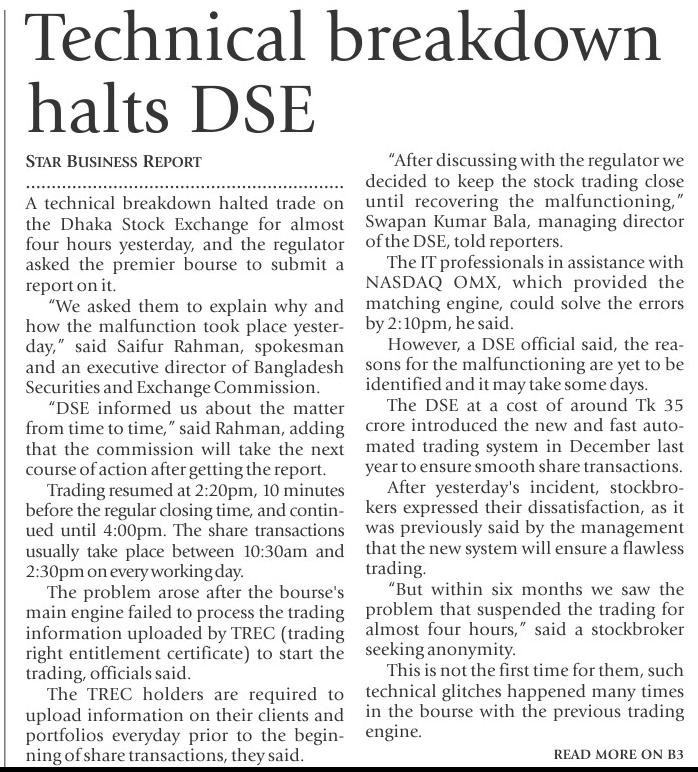 Technical breakdown halts DSE

STAR BUSINESS REPORT

A technical breakdown halted trade on the Dhaka Stock Exchange for almost four hours yesterday, and the regulator asked the premier bourse to submit a report on it.

"We asked them to explain why and how the malfunction took place yesterday," said Saifur Rahman, spokesman and an executive director of Bangladesh Securities and Exchange Commission.

"DSE informed us about the matter from time to time," said Rahman, adding that the commission will take the next course of action after getting the report.

Trading resumed at 2:20pm, 10 minutes before the regular closing time, and continued until 4:00pm. The share transactions usually take place between 10:30am and 2:30pm on every working day.

The problem arose after the bourse's main engine failed to process the trading information uploaded by TREC (trading right entitlement certificate) to start the trading, officials said.

The TREC holders are required to upload information on their clients and portfolios everyday prior to the beginning of share transactions, they said.

"After discussing with the regulator we decided to keep the stock trading close until recovering the malfunctioning," Swapan Kumar Bala, managing director of the DSE, told reporters.

The IT professionals in assistance with NASDAQ OMX, which provided the matching engine, could solve the errors by 2:10pm, he said.

However, a DSE official said, the reasons for the malfunctioning are yet to be identified and it may take some days.

The DSE at a cost of around Tk 35 crore introduced the new and fast automated trading system in December last year to ensure smooth share transactions.

After yesterday's incident, stockbrokers expressed their dissatisfaction, as it was previously said by the management that the new system will ensure a flawless trading.

"But within six months we saw the problem that suspended the trading for almost four hours," said a stockbroker seeking anonymity.

This is not the first time for them, such technical glitches happened many times in the bourse with the previous trading engine.

READ MORE ON B3